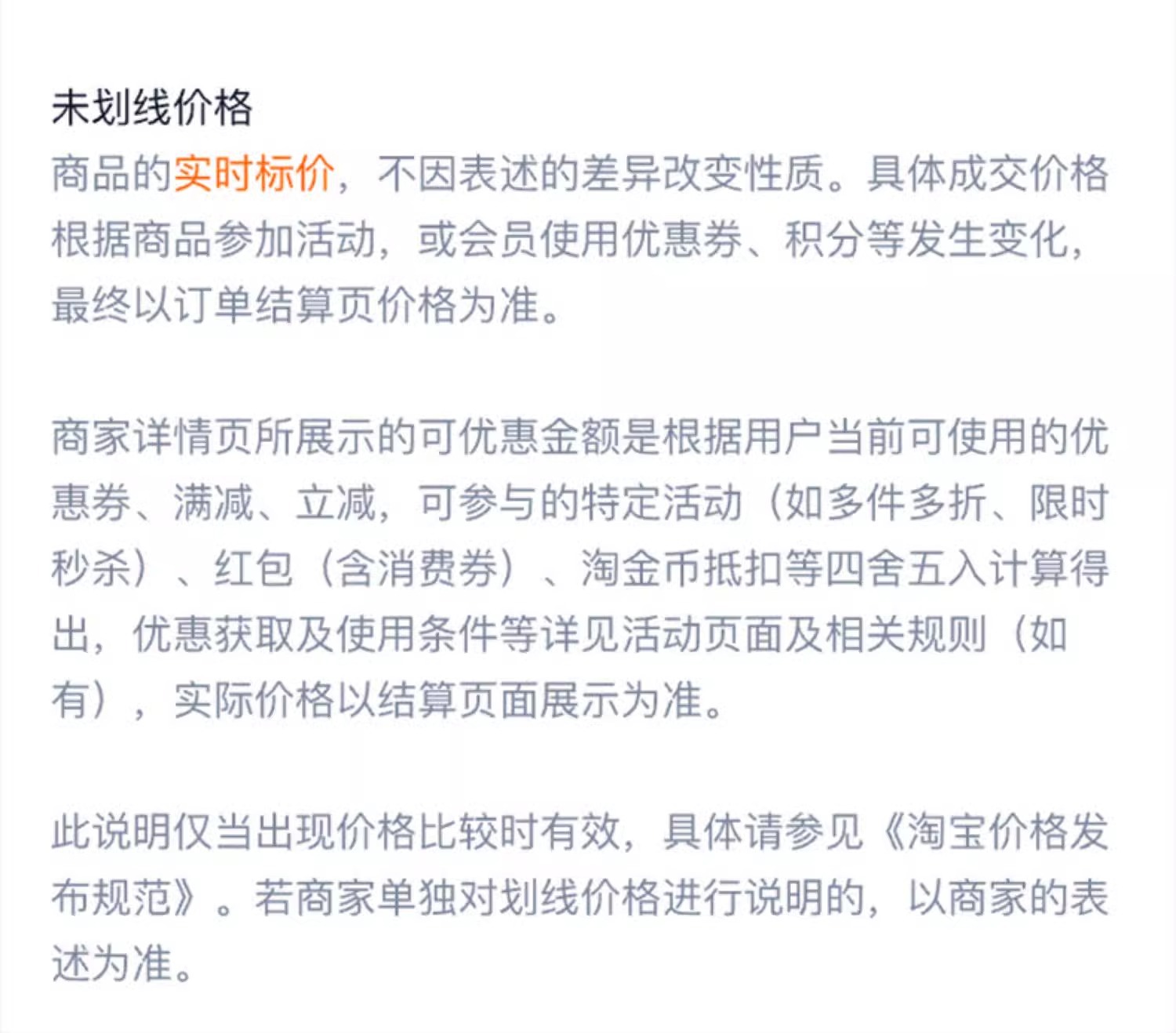 未划线价格
商品的实时标价，不因表述的差异改变性质。具体成交价格根据商品参加活动，或会员使用优惠券、积分等发生变化，最终以订单结算页价格为准。

商家详情页所展示的可优惠金额是根据用户当前可使用的优惠券、满减、立减，可参与的特定活动（如多件多折、限时秒杀）、红包（含消费券）、淘金币抵扣等四舍五入计算得出，优惠获取及使用条件等详见活动页面及相关规则（如有），实际价格以结算页面展示为准。

此说明仅当出现价格比较时有效，具体请参见《淘宝价格发布规范》。若商家单独对划线价格进行说明的，以商家的表述为准。